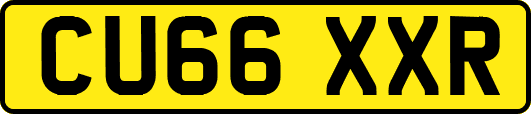 CU66 XXR